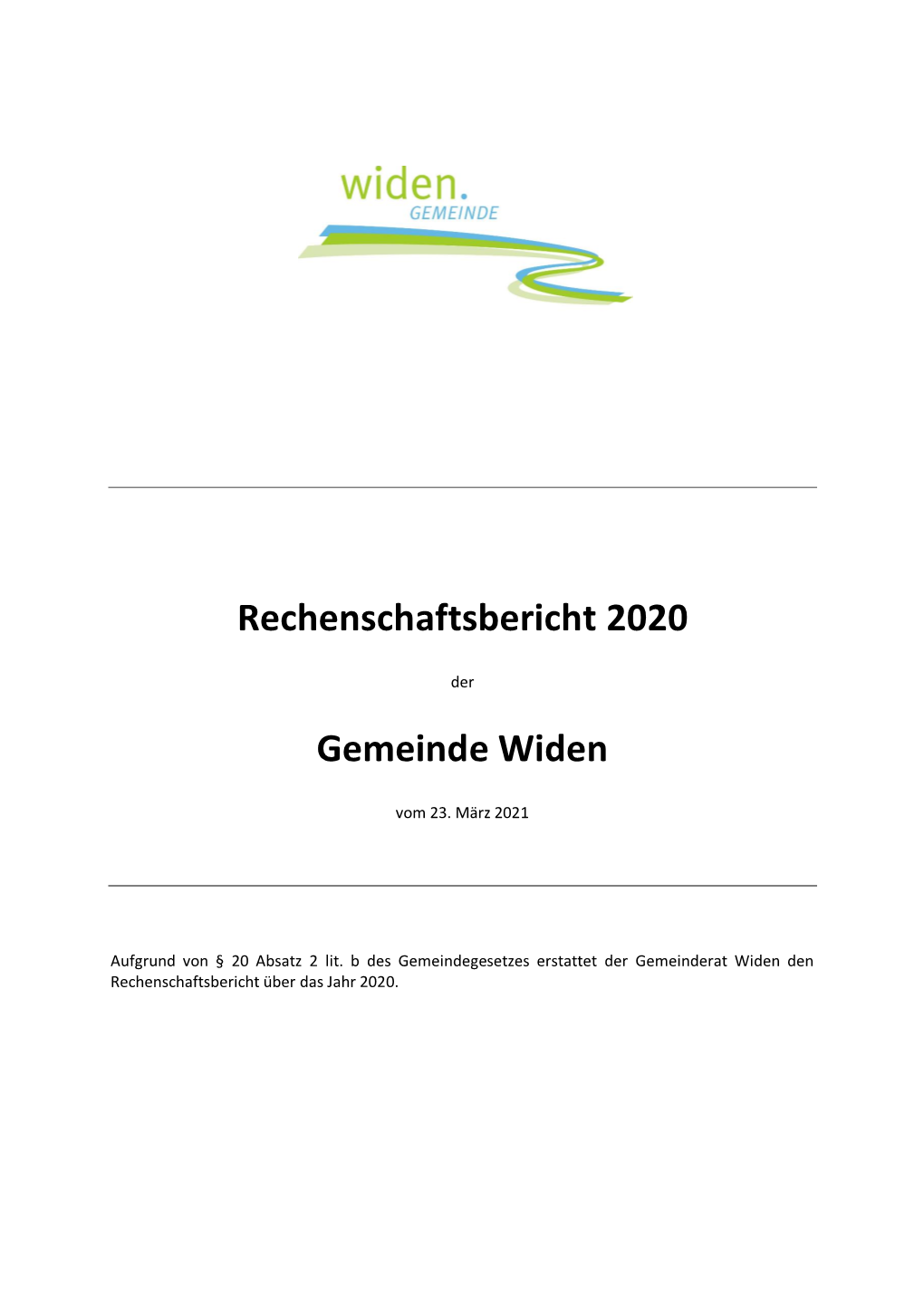 widen.
GEMEINDE

Rechenschaftsbericht 2020

der

Gemeinde Widen

vom 23. März 2021

Aufgrund von § 20 Absatz 2 lit. b des Gemeindegesetzes erstattet der Gemeinderat Widen den Rechenschaftsbericht über das Jahr 2020.